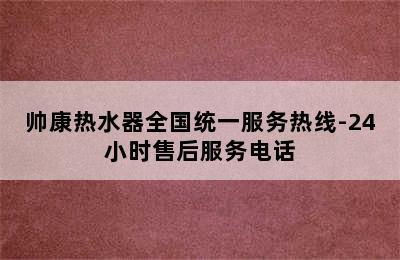 帅康热水器全国统一服务热线-24小时售后服务电话